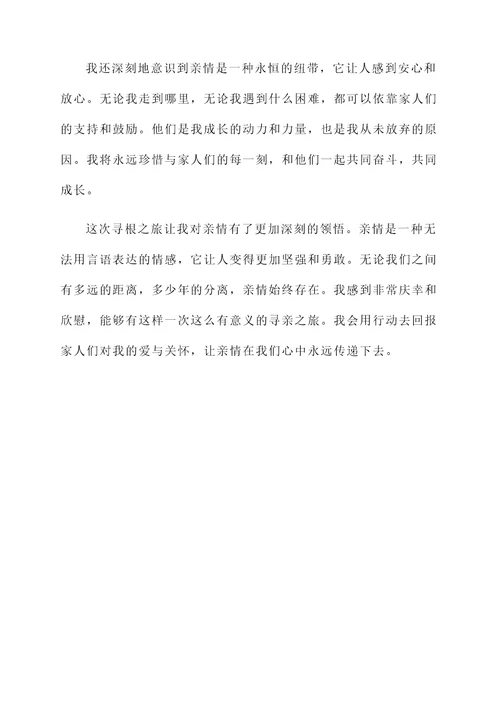 我还深刻地意识到亲情是一种永恒的纽带，它让人感到安心和放心。无论我走到哪里，无论我遇到什么困难，都可以依靠家人们的支持和鼓励。他们是我成长的动力和力量，也是我从未放弃的原因。我将永远珍惜与家人们的每一刻，和他们一起共同奋斗，共同成长。

这次寻根之旅让我对亲情有了更加深刻的领悟。亲情是一种无法用言语表达的情感，它让人变得更加坚强和勇敢。无论我们之间有多远的距离，多少年的分离，亲情始终存在。我感到非常庆幸和欣慰，能够有这样一次这么有意义的寻亲之旅。我会用行动去回报家人们对我的爱与关怀，让亲情在我们心中永远传递下去。